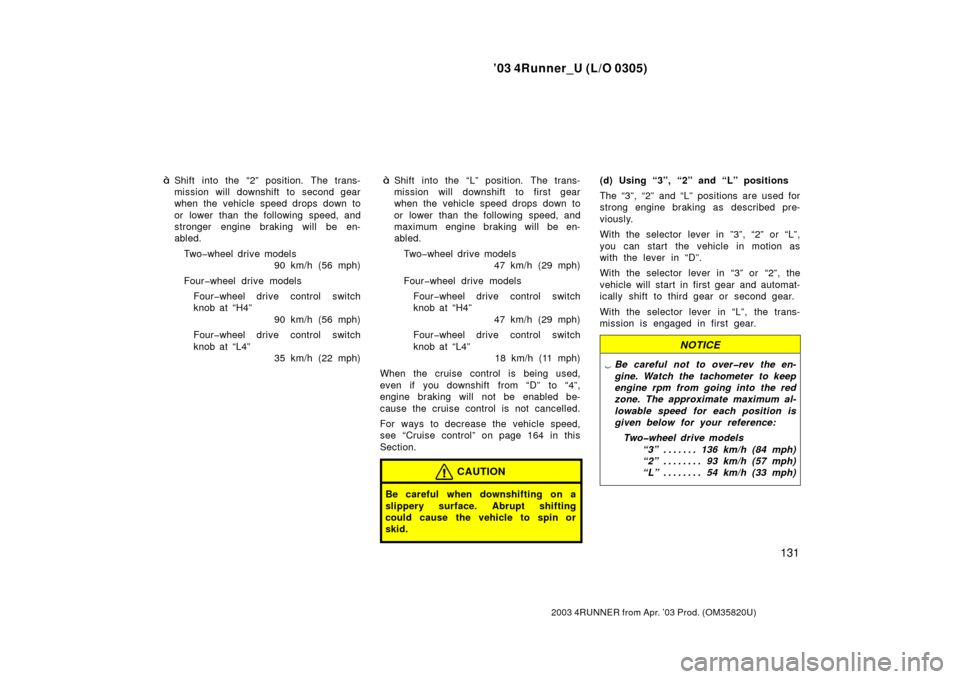 ’03 4Runner_U (L/O 0305)

ò Shift into the “2” position. The transmission will downshift to second gear when the vehicle speed drops down to or lower than the following speed, and stronger engine braking will be enabled.

Two−wheel drive models
90 km/h (56 mph)

Four−wheel drive models

Four−wheel drive control switch knob at “H4”
90 km/h (56 mph)

Four−wheel drive control switch knob at “L4”
35 km/h (22 mph)

ò Shift into the “L” position. The transmission will downshift to first gear when the vehicle speed drops down to or lower than the following speed, and maximum engine braking will be enabled.

Two−wheel drive models
47 km/h (29 mph)

Four−wheel drive models

Four−wheel drive control switch knob at “H4”
47 km/h (29 mph)

Four−wheel drive control switch knob at “L4”
18 km/h (11 mph)

When the cruise control is being used, even if you downshift from “D” to “4”, engine braking will not be enabled because the cruise control is not cancelled.

For ways to decrease the vehicle speed, see “Cruise control” on page 164 in this Section.

CAUTION

Be careful when downshifting on a slippery surface. Abrupt shifting could cause the vehicle to spin or skid.

(d) Using “3”, “2” and “L” positions

The “3”, “2” and “L” positions are used for strong engine braking as described previously.

With the selector lever in ”3”, “2” or “L”, you can start the vehicle in motion as with the lever in “D”.

With the selector lever in “3” or “2”, the vehicle will start in first gear and automatically shift to third gear or second gear.

With the selector lever in “L”, the transmission is engaged in first gear.

NOTICE

 Be careful not to over−rev the engine. Watch the tachometer to keep engine rpm from going into the red zone. The approximate maximum allowable speed for each position is given below for your reference:

Two−wheel drive models
“3” . . . . . . . 136 km/h (84 mph)
“2” . . . . . . . . 93 km/h (57 mph)
“L” . . . . . . . . 54 km/h (33 mph)

131

2003 4RUNNER from Apr. ’03 Prod. (OM35820U)

carmanualsonline.info